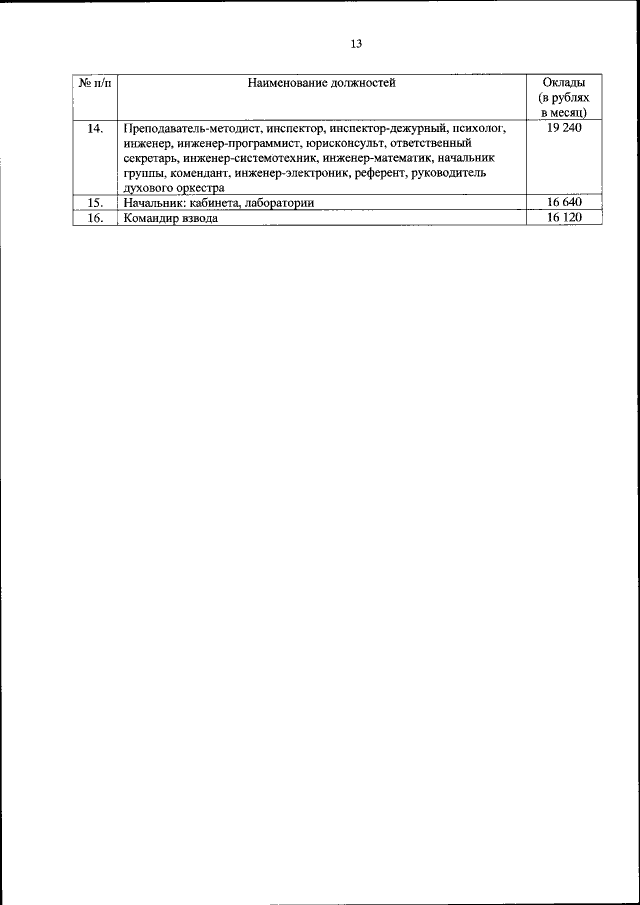 13

| № п/п | Наименование должностей | Оклады (в рублях в месяц) |
|---|---|---|
| 14. | Преподаватель-методист, инспектор, инспектор-дежурный, психолог, инженер, инженер-программист, юрисконсульт, ответственный секретарь, инженер-системотехник, инженер-математик, начальник группы, комендант, инженер-электроник, референт, руководитель духового оркестра | 19 240 |
| 15. | Начальник: кабинета, лаборатории | 16 640 |
| 16. | Командир взвода | 16 120 |